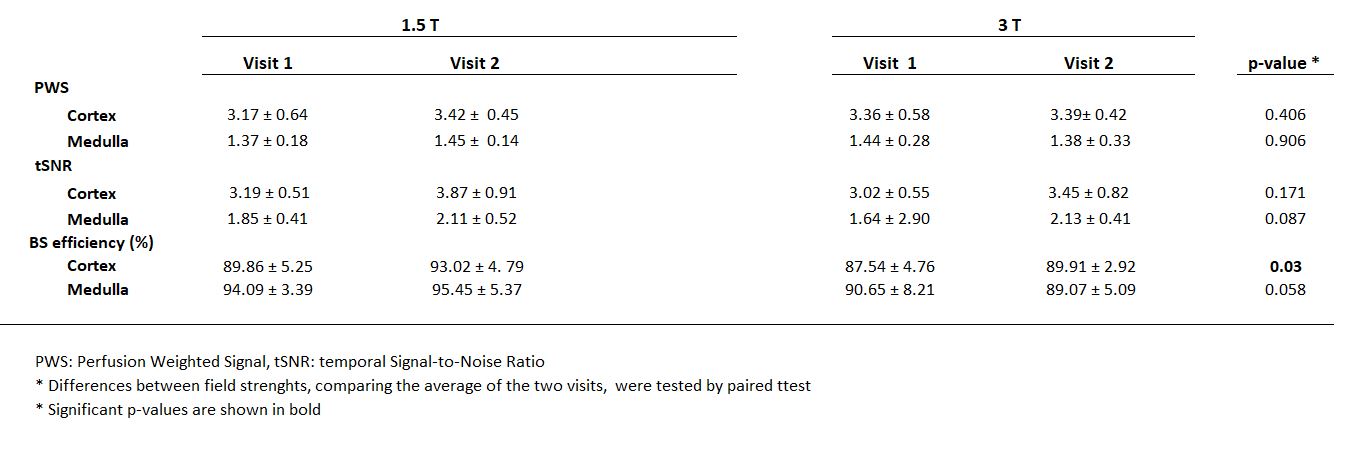 |  | 1.5 T |  | 3 T |  |  |
|---|---|---|---|---|---|
|  | Visit 1 | Visit 2 | Visit 1 | Visit 2 | p-value * |
| PWS |  |  |  |  |  |
| Cortex | 3.17 ± 0.64 | 3.42 ± 0.45 | 3.36 ± 0.58 | 3.39± 0.42 | 0.406 |
| Medulla | 1.37 ± 0.18 | 1.45 ± 0.14 | 1.44 ± 0.28 | 1.38 ± 0.33 | 0.906 |
| tSNR |  |  |  |  |  |
| Cortex | 3.19 ± 0.51 | 3.87 ± 0.91 | 3.02 ± 0.55 | 3.45 ± 0.82 | 0.171 |
| Medulla | 1.85 ± 0.41 | 2.11 ± 0.52 | 1.64 ± 2.90 | 2.13 ± 0.41 | 0.087 |
| BS efficiency (%) |  |  |  |  |  |
| Cortex | 89.86 ± 5.25 | 93.02 ± 4. 79 | 87.54 ± 4.76 | 89.91 ± 2.92 | 0.03 |
| Medulla | 94.09 ± 3.39 | 95.45 ± 5.37 | 90.65 ± 8.21 | 89.07 ± 5.09 | 0.058 |

PWS: Perfusion Weighted Signal, tSNR: temporal Signal-to-Noise Ratio
* Differences between field strenghts, comparing the average of the two visits, were tested by paired ttest
* Significant p-values are shown in bold